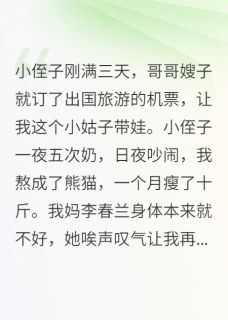 小侄子刚满三天，哥哥嫂子就订了出国旅游的机票，让我这个小姑子带娃。小侄子一夜五次奶，日夜吵闹，我熬成了熊猫，一个月瘦了十斤。我妈李春兰身体本来就不好，她唉声叹气让我再...